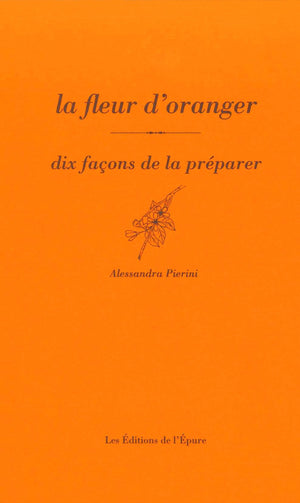 la fleur d'oranger

dix façons de la préparer

Alessandra Pierini

Les Éditions de l'Épure